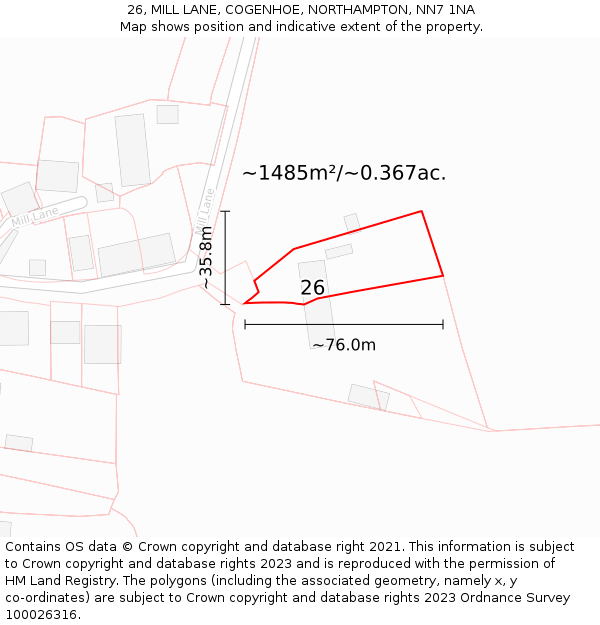 26, MILL LANE, COGENHOE, NORTHAMPTON, NN7 1NA
Map shows position and indicative extent of the property.

~1485m²/~0.367ac.

Mill Lane

Mill Lane

~35.8m

26

~76.0m

Contains OS data © Crown copyright and database right 2021. This information is subject to Crown copyright and database rights 2023 and is reproduced with the permission of HM Land Registry. The polygons (including the associated geometry, namely x, y co-ordinates) are subject to Crown copyright and database rights 2023 Ordnance Survey 100026316.